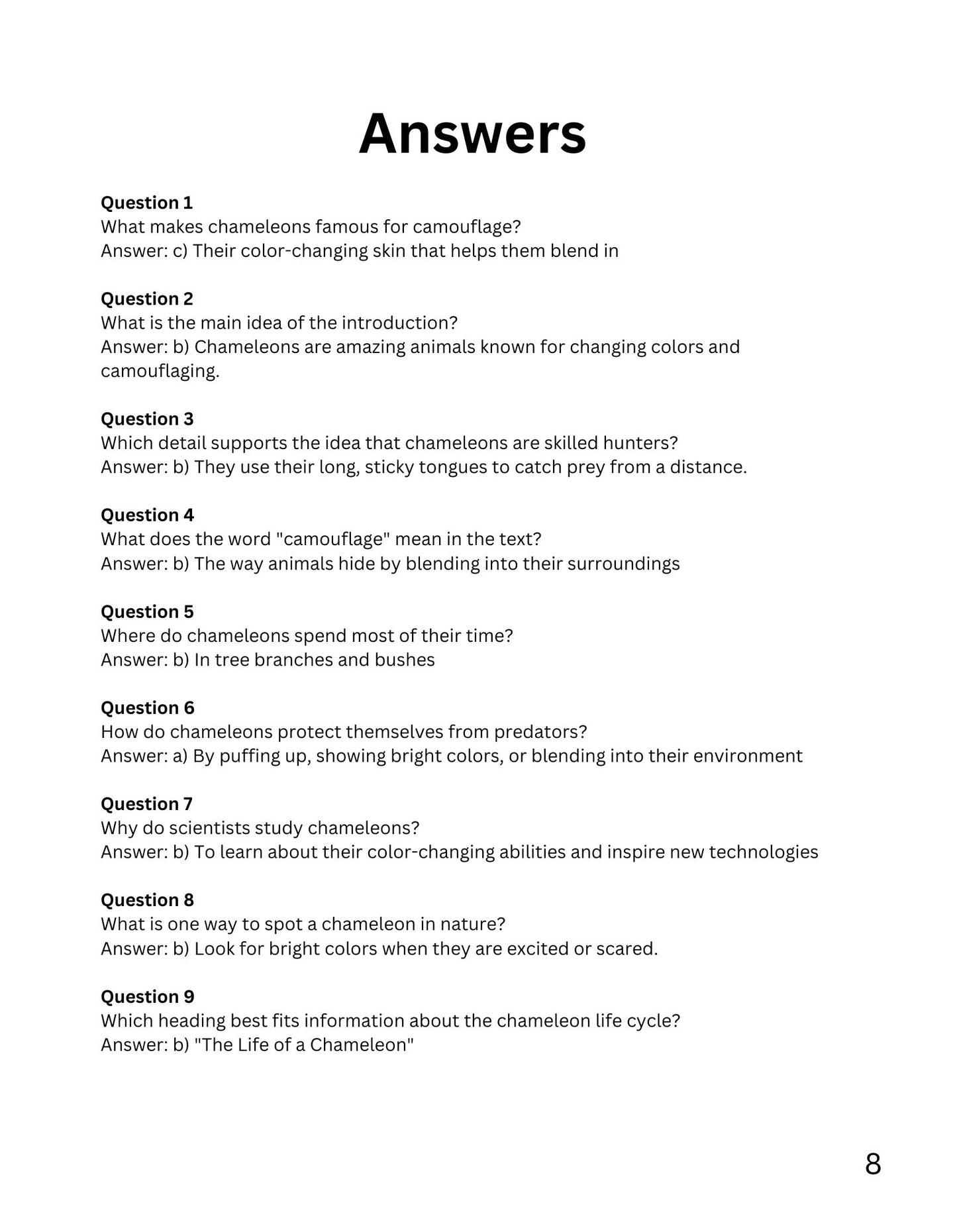 Answers

Question 1
What makes chameleons famous for camouflage?
Answer: c) Their color-changing skin that helps them blend in

Question 2
What is the main idea of the introduction?
Answer: b) Chameleons are amazing animals known for changing colors and camouflaging.

Question 3
Which detail supports the idea that chameleons are skilled hunters?
Answer: b) They use their long, sticky tongues to catch prey from a distance.

Question 4
What does the word "camouflage" mean in the text?
Answer: b) The way animals hide by blending into their surroundings

Question 5
Where do chameleons spend most of their time?
Answer: b) In tree branches and bushes

Question 6
How do chameleons protect themselves from predators?
Answer: a) By puffing up, showing bright colors, or blending into their environment

Question 7
Why do scientists study chameleons?
Answer: b) To learn about their color-changing abilities and inspire new technologies

Question 8
What is one way to spot a chameleon in nature?
Answer: b) Look for bright colors when they are excited or scared.

Question 9
Which heading best fits information about the chameleon life cycle?
Answer: b) "The Life of a Chameleon"

8